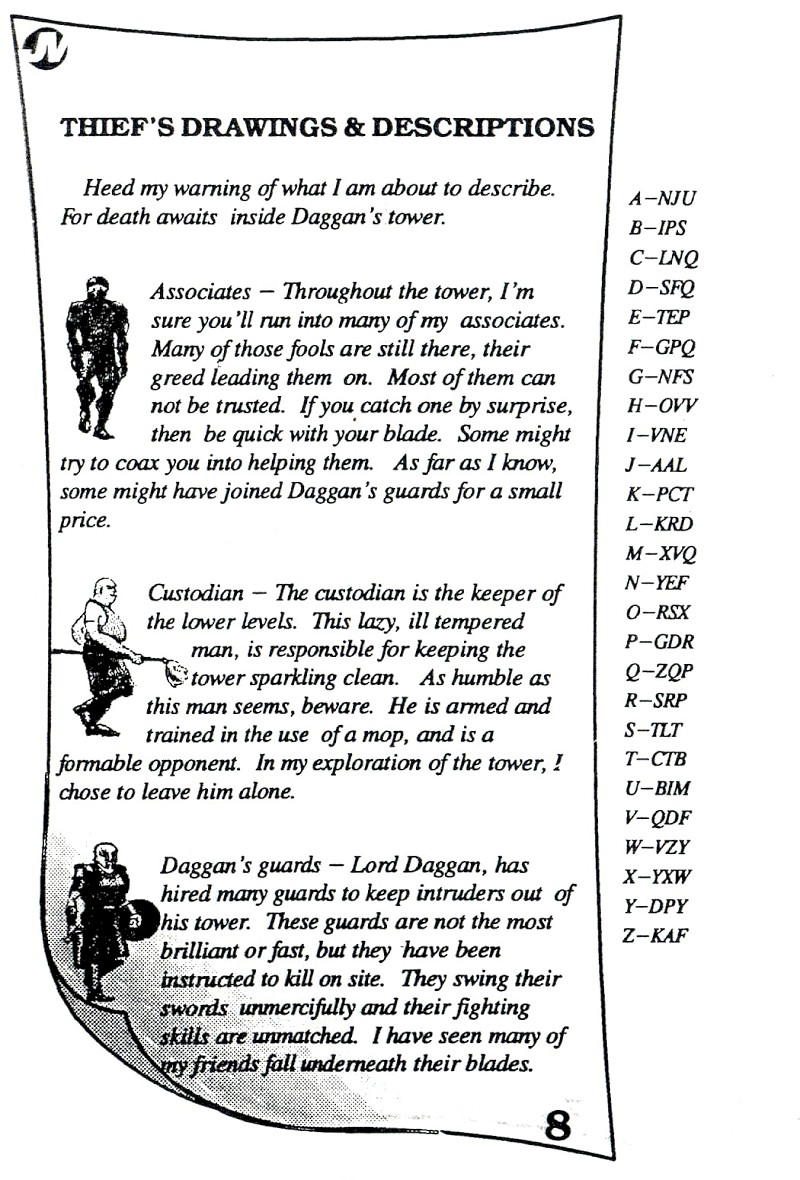 THIEF'S DRAWINGS & DESCRIPTIONS

Heed my warning of what I am about to describe. For death awaits inside Daggan's tower.

Associates – Throughout the tower, I'm sure you'll run into many of my associates. Many of those fools are still there, their greed leading them on. Most of them can not be trusted. If you catch one by surprise, then be quick with your blade. Some might try to coax you into helping them. As far as I know, some might have joined Daggan's guards for a small price.

Custodian – The custodian is the keeper of the lower levels. This lazy, ill tempered man, is responsible for keeping the tower sparkling clean. As humble as this man seems, beware. He is armed and trained in the use of a mop, and is a formable opponent. In my exploration of the tower, I chose to leave him alone.

Daggan's guards – Lord Daggan, has hired many guards to keep intruders out of his tower. These guards are not the most brilliant or fast, but they have been instructed to kill on site. They swing their swords unmercifully and their fighting skills are unmatched. I have seen many of my friends fall underneath their blades.

8

A–NJU
B–IPS
C–LNQ
D–SFQ
E–TEP
F–GPQ
G–NFS
H–OVV
I–VNE
J–AAL
K–PCT
L–KRD
M–XVQ
N–YEF
O–RSX
P–GDR
Q–ZQP
R–SRP
S–TLT
T–CTB
U–BIM
V–QDF
W–VZY
X–YXW
Y–DPY
Z–KAF